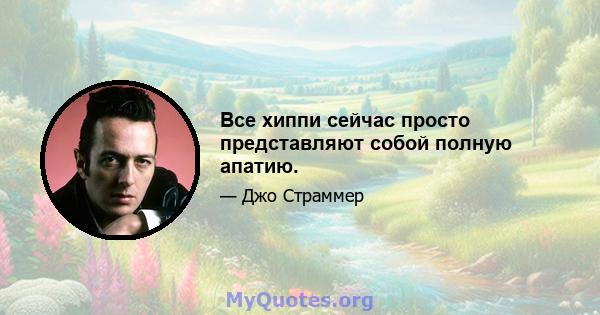 Все хиппи сейчас просто представляют собой полную апатию.

— Джо Страммер

MyQuotes.org